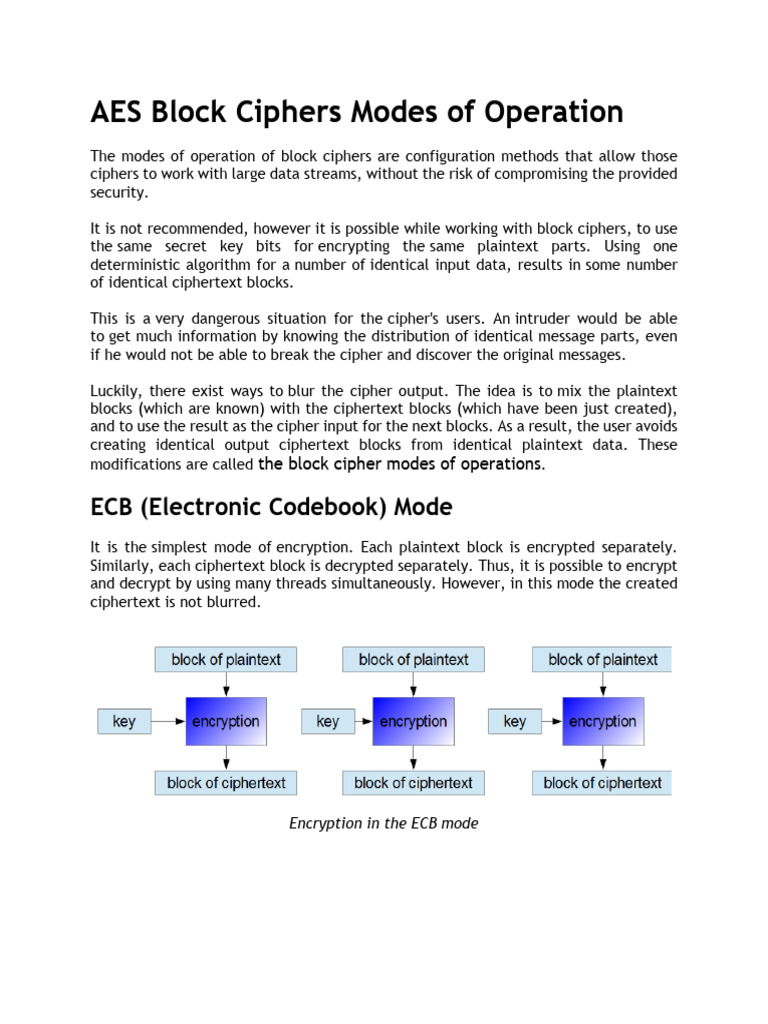 AES Block Ciphers Modes of Operation

The modes of operation of block ciphers are configuration methods that allow those ciphers to work with large data streams, without the risk of compromising the provided security.

It is not recommended, however it is possible while working with block ciphers, to use the same secret key bits for encrypting the same plaintext parts. Using one deterministic algorithm for a number of identical input data, results in some number of identical ciphertext blocks.

This is a very dangerous situation for the cipher's users. An intruder would be able to get much information by knowing the distribution of identical message parts, even if he would not be able to break the cipher and discover the original messages.

Luckily, there exist ways to blur the cipher output. The idea is to mix the plaintext blocks (which are known) with the ciphertext blocks (which have been just created), and to use the result as the cipher input for the next blocks. As a result, the user avoids creating identical output ciphertext blocks from identical plaintext data. These modifications are called the block cipher modes of operations.

ECB (Electronic Codebook) Mode

It is the simplest mode of encryption. Each plaintext block is encrypted separately. Similarly, each ciphertext block is decrypted separately. Thus, it is possible to encrypt and decrypt by using many threads simultaneously. However, in this mode the created ciphertext is not blurred.

block of plaintext
key
encryption
block of ciphertext

block of plaintext
key
encryption
block of ciphertext

block of plaintext
key
encryption
block of ciphertext

Encryption in the ECB mode